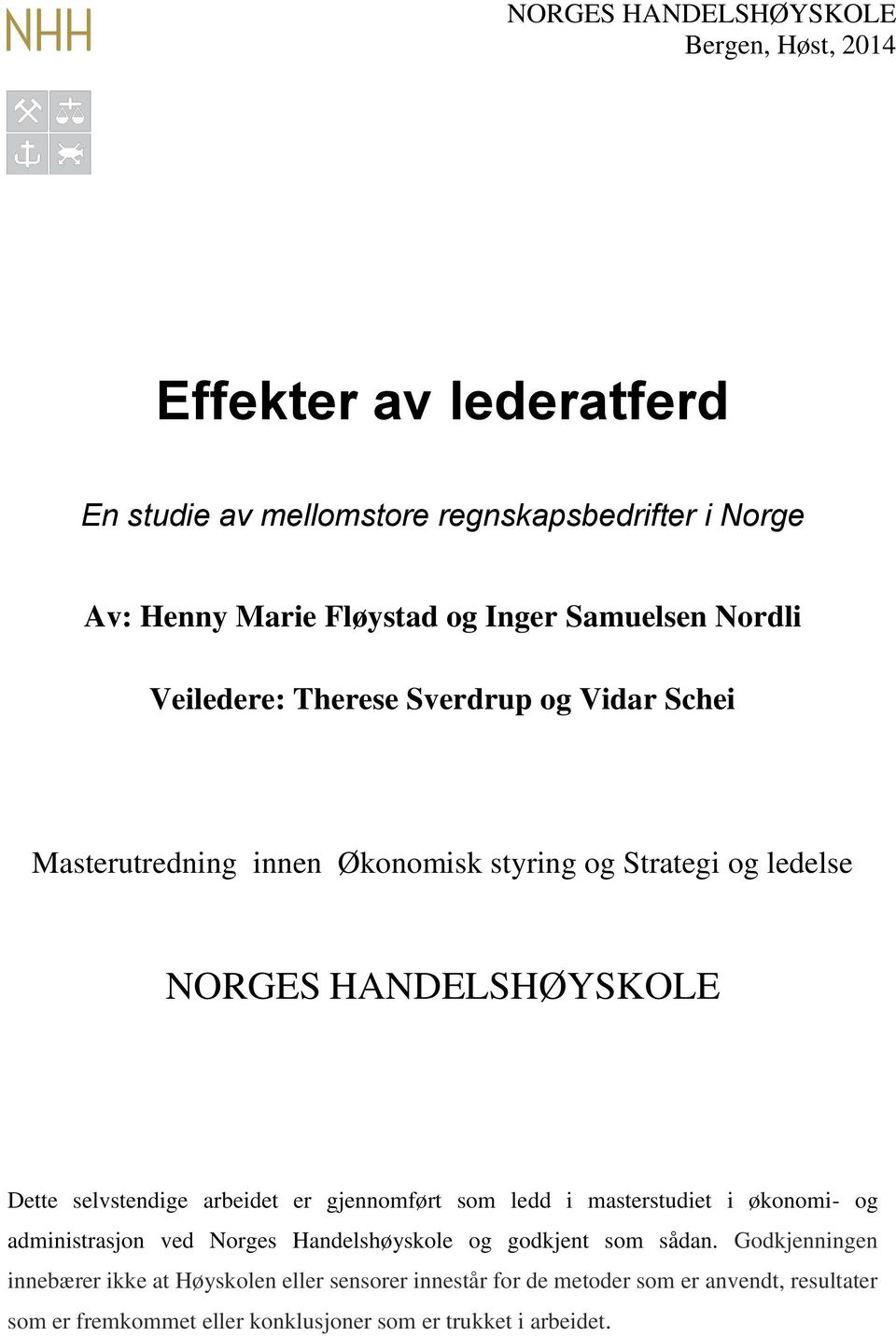 NHH

NORGES HANDELSHØYSKOLE
Bergen, Høst, 2014

Effekter av lederatferd

En studie av mellomstore regnskapsbedrifter i Norge

Av: Henny Marie Fløystad og Inger Samuelsen Nordli

Veiledere: Therese Sverdrup og Vidar Schei

Masterutredning innen Økonomisk styring og Strategi og ledelse

NORGES HANDELSHØYSKOLE

Dette selvstendige arbeidet er gjennomført som ledd i masterstudiet i økonomi- og administrasjon ved Norges Handelshøyskole og godkjent som sådan. Godkjenningen innebærer ikke at Høyskolen eller sensorer innestår for de metoder som er anvendt, resultater som er fremkommet eller konklusjoner som er trukket i arbeidet.